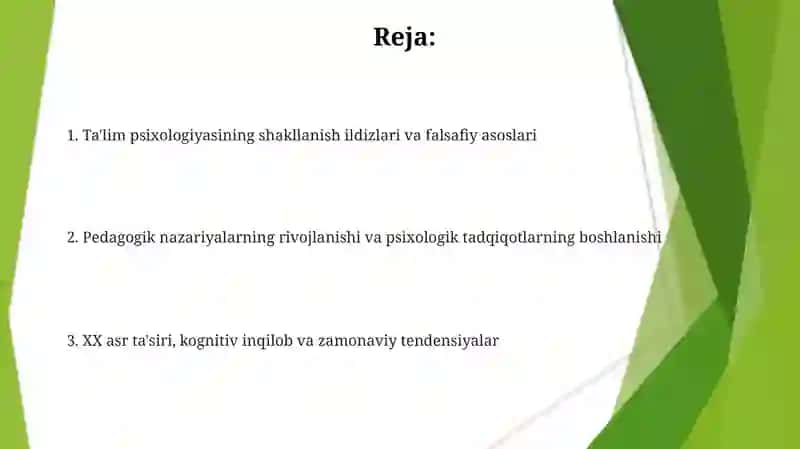 Reja:

1. Ta'lim psixologiyasining shakllanish ildizlari va falsafiy asoslari

2. Pedagogik nazariyalarning rivojlanishi va psixologik tadqiqotlarning boshlanishi

3. XX asr ta'siri, kognitiv inqilob va zamonaviy tendensiyalar